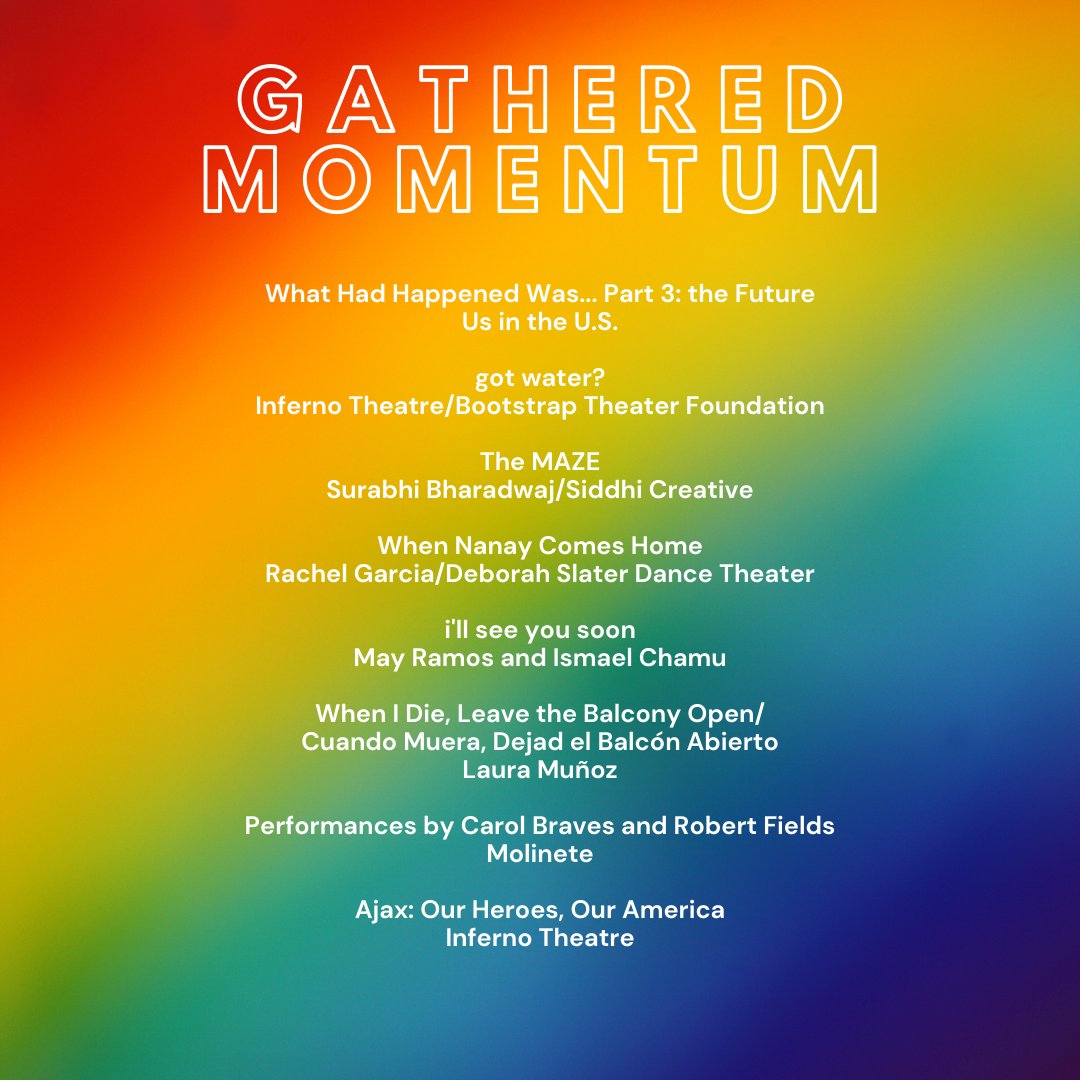 GATHERED MOMENTUM

What Had Happened Was... Part 3: the Future
Us in the U.S.

got water?
Inferno Theatre/Bootstrap Theater Foundation

The MAZE
Surabhi Bharadwaj/Siddhi Creative

When Nanay Comes Home
Rachel Garcia/Deborah Slater Dance Theater

i'll see you soon
May Ramos and Ismael Chamu

When I Die, Leave the Balcony Open/
Cuando Muera, Dejad el Balcón Abierto
Laura Muñoz

Performances by Carol Braves and Robert Fields
Molinete

Ajax: Our Heroes, Our America
Inferno Theatre